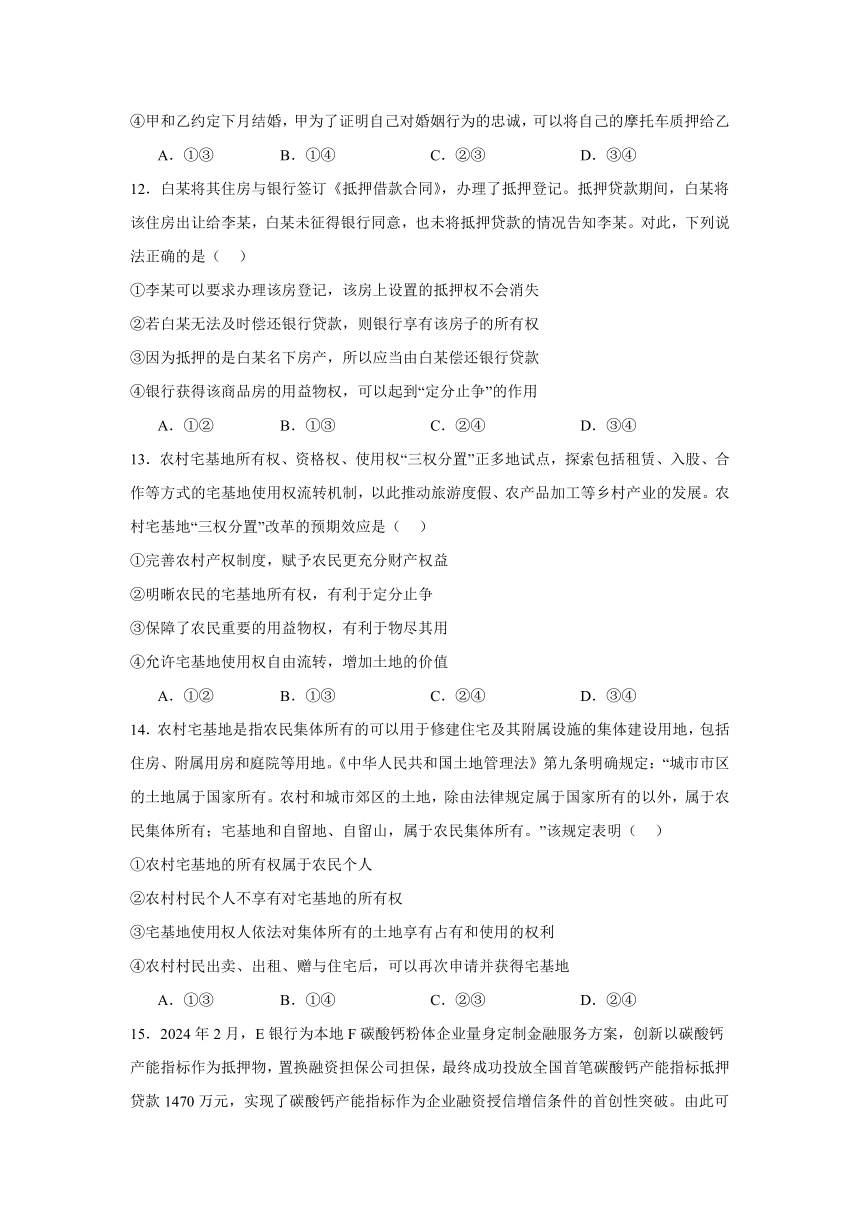 ④甲和乙约定下月结婚，甲为了证明自己对婚姻行为的忠诚，可以将自己的摩托车质押给乙

A．①③　　B．①④　　C．②③　　D．③④

12．白某将其住房与银行签订《抵押借款合同》，办理了抵押登记。抵押贷款期间，白某将该住房出让给李某，白某未征得银行同意，也未将抵押贷款的情况告知李某。对此，下列说法正确的是（　）

①李某可以要求办理该房登记，该房上设置的抵押权不会消失

②若白某无法及时偿还银行贷款，则银行享有该房子的所有权

③因为抵押的是白某名下房产，所以应当由白某偿还银行贷款

④银行获得该商品房的用益物权，可以起到“定分止争”的作用

A．①②　　B．①③　　C．②④　　D．③④

13．农村宅基地所有权、资格权、使用权“三权分置”正多地试点，探索包括租赁、入股、合作等方式的宅基地使用权流转机制，以此推动旅游度假、农产品加工等乡村产业的发展。农村宅基地“三权分置”改革的预期效应是（　）

①完善农村产权制度，赋予农民更充分财产权益

②明晰农民的宅基地所有权，有利于定分止争

③保障了农民重要的用益物权，有利于物尽其用

④允许宅基地使用权自由流转，增加土地的价值

A．①②　　B．①③　　C．②④　　D．③④

14．农村宅基地是指农民集体所有的可以用于修建住宅及其附属设施的集体建设用地，包括住房、附属用房和庭院等用地。《中华人民共和国土地管理法》第九条明确规定：“城市市区的土地属于国家所有。农村和城市郊区的土地，除由法律规定属于国家所有的以外，属于农民集体所有；宅基地和自留地、自留山，属于农民集体所有。”该规定表明（　）

①农村宅基地的所有权属于农民个人

②农村村民个人不享有对宅基地的所有权

③宅基地使用权人依法对集体所有的土地享有占有和使用的权利

④农村村民出卖、出租、赠与住宅后，可以再次申请并获得宅基地

A．①③　　B．①④　　C．②③　　D．②④

15．2024 年 2 月，E 银行为本地 F 碳酸钙粉体企业量身定制金融服务方案，创新以碳酸钙产能指标作为抵押物，置换融资担保公司担保，最终成功投放全国首笔碳酸钙产能指标抵押贷款 1470 万元，实现了碳酸钙产能指标作为企业融资授信增信条件的首创性突破。由此可